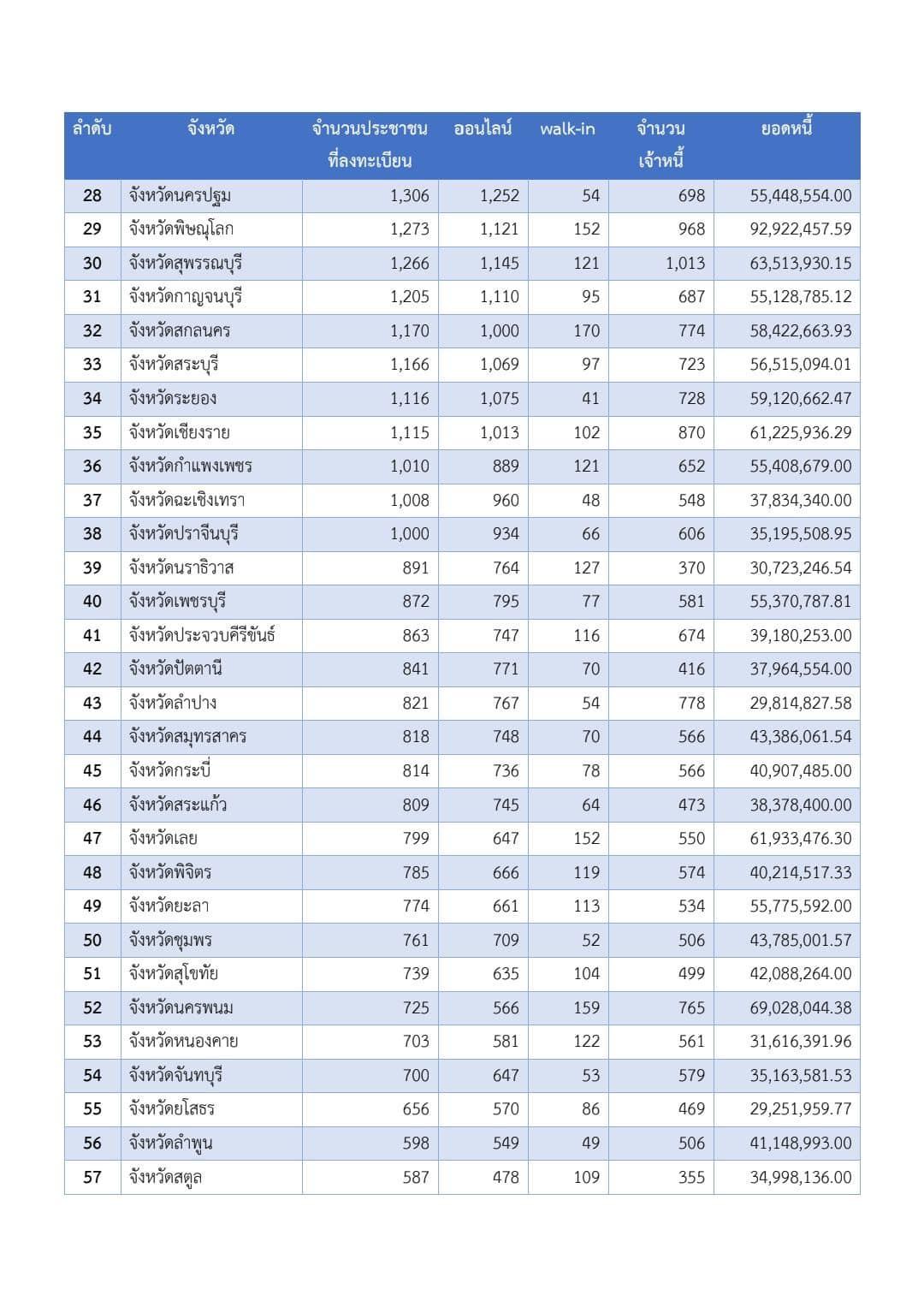 | ลำดับ | จังหวัด | จำนวนประชาชนที่ลงทะเบียน | ออนไลน์ | walk-in | จำนวนเจ้าหนี้ | ยอดหนี้ |
|---|---|---|---|---|---|---|
| 28 | จังหวัดนครปฐม | 1,306 | 1,252 | 54 | 698 | 55,448,554.00 |
| 29 | จังหวัดพิษณุโลก | 1,273 | 1,121 | 152 | 968 | 92,922,457.59 |
| 30 | จังหวัดสุพรรณบุรี | 1,266 | 1,145 | 121 | 1,013 | 63,513,930.15 |
| 31 | จังหวัดกาญจนบุรี | 1,205 | 1,110 | 95 | 687 | 55,128,785.12 |
| 32 | จังหวัดสกลนคร | 1,170 | 1,000 | 170 | 774 | 58,422,663.93 |
| 33 | จังหวัดสระบุรี | 1,166 | 1,069 | 97 | 723 | 56,515,094.01 |
| 34 | จังหวัดระยอง | 1,116 | 1,075 | 41 | 728 | 59,120,662.47 |
| 35 | จังหวัดเชียงราย | 1,115 | 1,013 | 102 | 870 | 61,225,936.29 |
| 36 | จังหวัดกำแพงเพชร | 1,010 | 889 | 121 | 652 | 55,408,679.00 |
| 37 | จังหวัดฉะเชิงเทรา | 1,008 | 960 | 48 | 548 | 37,834,340.00 |
| 38 | จังหวัดปราจีนบุรี | 1,000 | 934 | 66 | 606 | 35,195,508.95 |
| 39 | จังหวัดนราธิวาส | 891 | 764 | 127 | 370 | 30,723,246.54 |
| 40 | จังหวัดเพชรบุรี | 872 | 795 | 77 | 581 | 55,370,787.81 |
| 41 | จังหวัดประจวบคีรีขันธ์ | 863 | 747 | 116 | 674 | 39,180,253.00 |
| 42 | จังหวัดปัตตานี | 841 | 771 | 70 | 416 | 37,964,554.00 |
| 43 | จังหวัดลำปาง | 821 | 767 | 54 | 778 | 29,814,827.58 |
| 44 | จังหวัดสมุทรสาคร | 818 | 748 | 70 | 566 | 43,386,061.54 |
| 45 | จังหวัดกระบี่ | 814 | 736 | 78 | 566 | 40,907,485.00 |
| 46 | จังหวัดสระแก้ว | 809 | 745 | 64 | 473 | 38,378,400.00 |
| 47 | จังหวัดเลย | 799 | 647 | 152 | 550 | 61,933,476.30 |
| 48 | จังหวัดพิจิตร | 785 | 666 | 119 | 574 | 40,214,517.33 |
| 49 | จังหวัดยะลา | 774 | 661 | 113 | 534 | 55,775,592.00 |
| 50 | จังหวัดชุมพร | 761 | 709 | 52 | 506 | 43,785,001.57 |
| 51 | จังหวัดสุโขทัย | 739 | 635 | 104 | 499 | 42,088,264.00 |
| 52 | จังหวัดนครพนม | 725 | 566 | 159 | 765 | 69,028,044.38 |
| 53 | จังหวัดหนองคาย | 703 | 581 | 122 | 561 | 31,616,391.96 |
| 54 | จังหวัดจันทบุรี | 700 | 647 | 53 | 579 | 35,163,581.53 |
| 55 | จังหวัดยโสธร | 656 | 570 | 86 | 469 | 29,251,959.77 |
| 56 | จังหวัดลำพูน | 598 | 549 | 49 | 506 | 41,148,993.00 |
| 57 | จังหวัดสตูล | 587 | 478 | 109 | 355 | 34,998,136.00 |